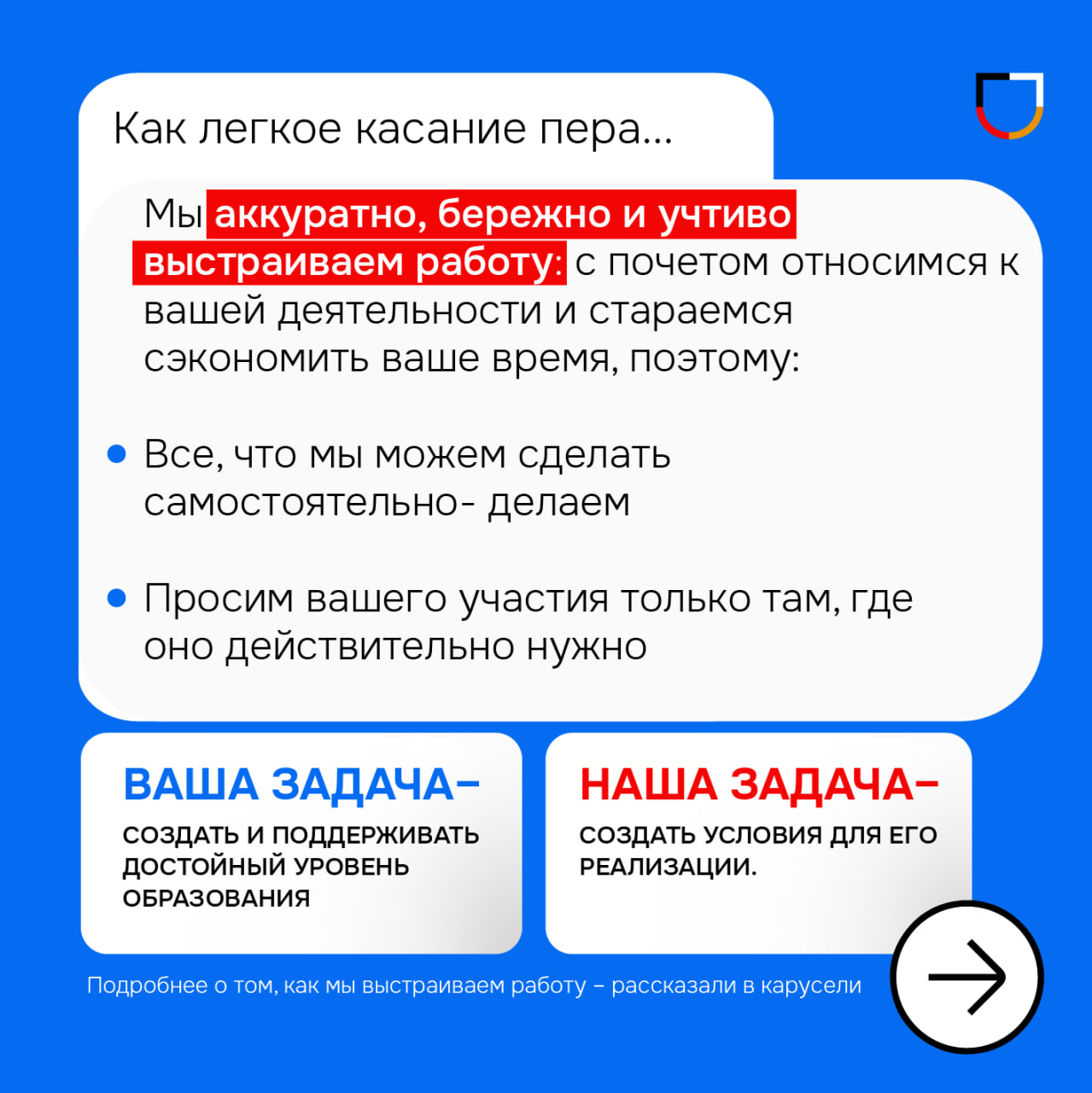 Как легкое касание пера...

Мы аккуратно, бережно и учтиво выстраиваем работу: с почетом относимся к вашей деятельности и стараемся сэкономить ваше время, поэтому:

• Все, что мы можем сделать самостоятельно- делаем

• Просим вашего участия только там, где оно действительно нужно

ВАША ЗАДАЧА–
СОЗДАТЬ И ПОДДЕРЖИВАТЬ ДОСТОЙНЫЙ УРОВЕНЬ ОБРАЗОВАНИЯ

НАША ЗАДАЧА–
СОЗДАТЬ УСЛОВИЯ ДЛЯ ЕГО РЕАЛИЗАЦИИ.

Подробнее о том, как мы выстраиваем работу – рассказали в карусели